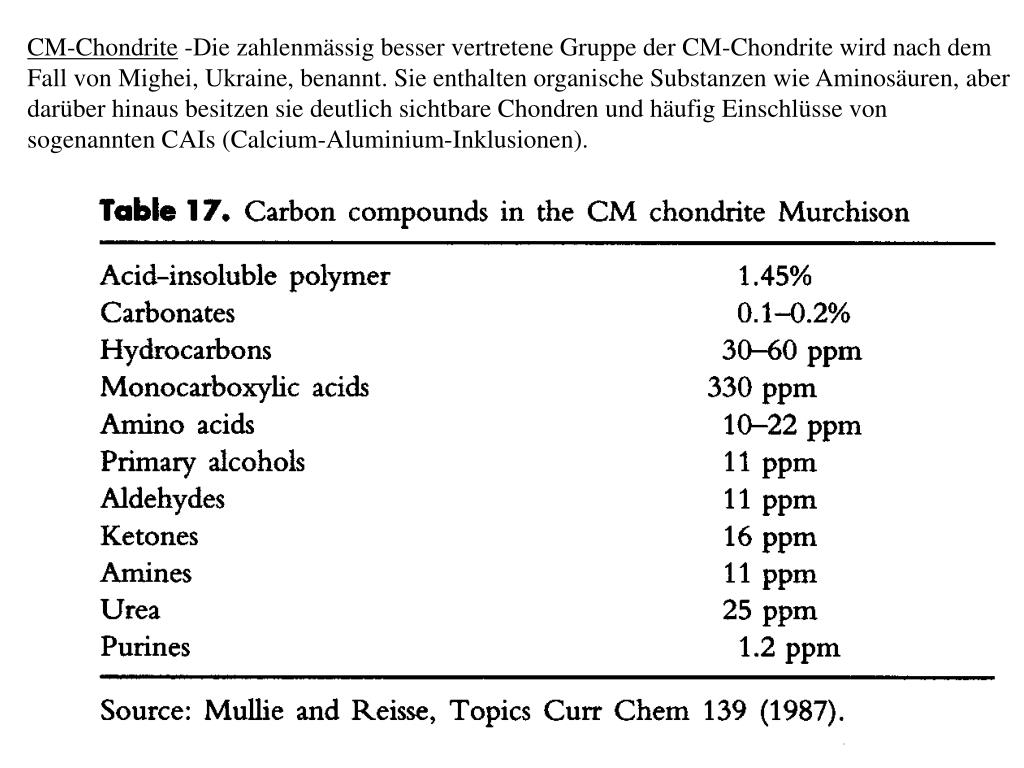 CM-Chondrite -Die zahlenmässig besser vertretene Gruppe der CM-Chondrite wird nach dem Fall von Mighei, Ukraine, benannt. Sie enthalten organische Substanzen wie Aminosäuren, aber darüber hinaus besitzen sie deutlich sichtbare Chondren und häufig Einschlüsse von sogenannten CAIs (Calcium-Aluminium-Inklusionen).

**Table 17.** Carbon compounds in the CM chondrite Murchison

| | |
|---|---|
| Acid–insoluble polymer | 1.45% |
| Carbonates | 0.1–0.2% |
| Hydrocarbons | 30–60 ppm |
| Monocarboxylic acids | 330 ppm |
| Amino acids | 10–22 ppm |
| Primary alcohols | 11 ppm |
| Aldehydes | 11 ppm |
| Ketones | 16 ppm |
| Amines | 11 ppm |
| Urea | 25 ppm |
| Purines | 1.2 ppm |

Source: Mullie and Reisse, Topics Curr Chem 139 (1987).